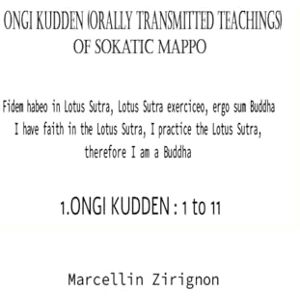 ONGI KUDDEN (ORALLY TRANSMITTED TEACHINGS) OF SOKATIC MAPPO

Fidem habeo in Lotus Sutra, Lotus Sutra exerciceo, ergo sum Buddha
I have faith in the Lotus Sutra, I practice the Lotus Sutra, therefore I am a Buddha

1.ONGI KUDDEN : 1 to 11

Marcellin Zirignon